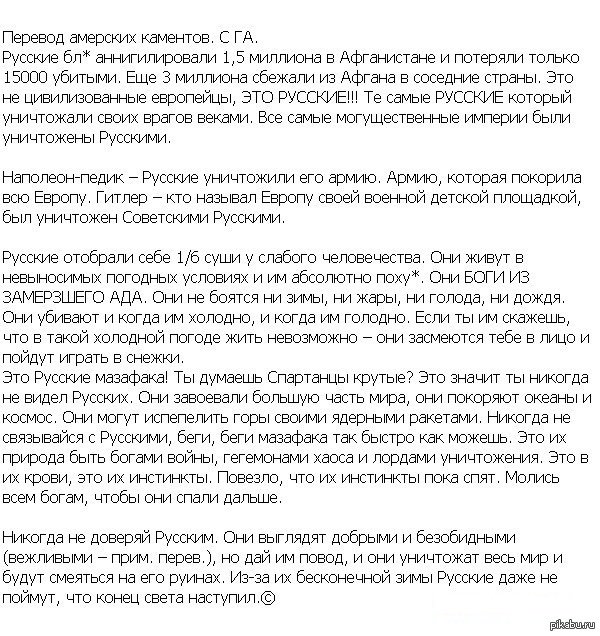 Перевод амерских каментов. С ГА.
Русские бл* аннигилировали 1,5 миллиона в Афганистане и потеряли только 15000 убитыми. Еще 3 миллиона сбежали из Афгана в соседние страны. Это не цивилизованные европейцы, ЭТО РУССКИЕ!!! Те самые РУССКИЕ который уничтожали своих врагов веками. Все самые могущественные империи были уничтожены Русскими.

Наполеон-педик – Русские уничтожили его армию. Армию, которая покорила всю Европу. Гитлер – кто называл Европу своей военной детской площадкой, был уничтожен Советскими Русскими.

Русские отобрали себе 1/6 суши у слабого человечества. Они живут в невыносимых погодных условиях и им абсолютно поху*. Они БОГИ ИЗ ЗАМЕРЗШЕГО АДА. Они не боятся ни зимы, ни жары, ни голода, ни дождя. Они убивают и когда им холодно, и когда им голодно. Если ты им скажешь, что в такой холодной погоде жить невозможно – они засмеются тебе в лицо и пойдут играть в снежки.
Это Русские мазафака! Ты думаешь Спартанцы крутые? Это значит ты никогда не видел Русских. Они завоевали большую часть мира, они покоряют океаны и космос. Они могут испепелить горы своими ядерными ракетами. Никогда не связывайся с Русскими, беги, беги мазафака так быстро как можешь. Это их природа быть богами войны, гегемонами хаоса и лордами уничтожения. Это в их крови, это их инстинкты. Повезло, что их инстинкты пока спят. Молись всем богам, чтобы они спали дальше.

Никогда не доверяй Русским. Они выглядят добрыми и безобидными (вежливыми – прим. перев.), но дай им повод, и они уничтожат весь мир и будут смеяться на его руинах. Из-за их бесконечной зимы Русские даже не поймут, что конец света наступил.©

pikabu.ru